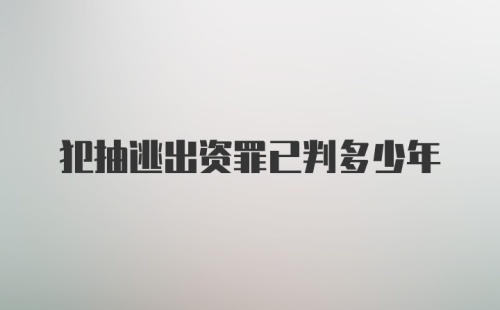 犯抽逃出资罪已判多少年